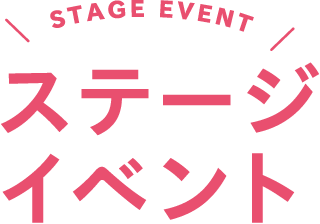 STAGE EVENT

ステージ
イベント